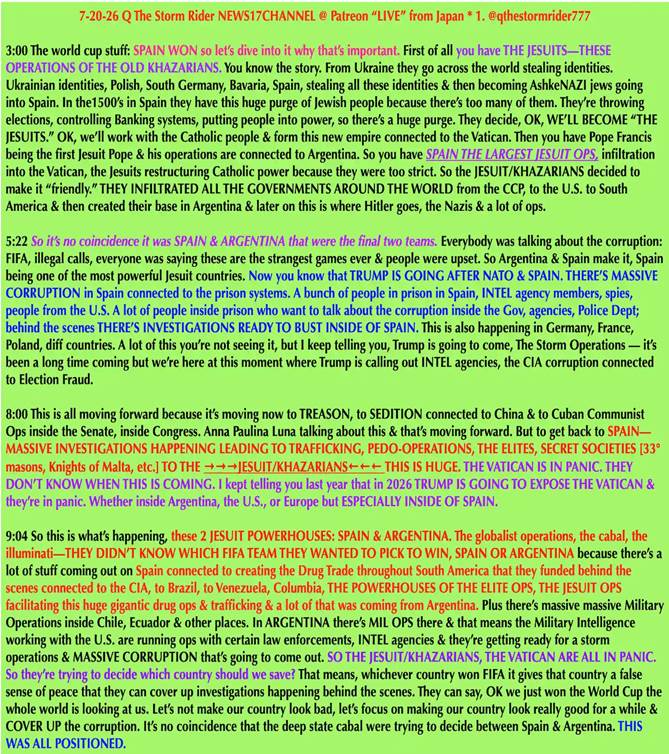 7-20-26 Q The Storm Rider NEWS17CHANNEL @ Patreon "LIVE" from Japan * 1. @qthestormrider777

3:00 The world cup stuff: SPAIN WON so let's dive into it why that's important. First of all you have THE JESUITS—THESE OPERATIONS OF THE OLD KHAZARIANS. You know the story. From Ukraine they go across the world stealing identities. Ukrainian identities, Polish, South Germany, Bavaria, Spain, stealing all these identities & then becoming AshkeNAZI jews going into Spain. In the1500's in Spain they have this huge purge of Jewish people because there's too many of them. They're throwing elections, controlling Banking systems, putting people into power, so there's a huge purge. They decide, OK, WE'LL BECOME "THE JESUITS." OK, we'll work with the Catholic people & form this new empire connected to the Vatican. Then you have Pope Francis being the first Jesuit Pope & his operations are connected to Argentina. So you have SPAIN THE LARGEST JESUIT OPS, infiltration into the Vatican, the Jesuits restructuring Catholic power because they were too strict. So the JESUIT/KHAZARIANS decided to make it "friendly." THEY INFILTRATED ALL THE GOVERNMENTS AROUND THE WORLD from the CCP, to the U.S. to South America & then created their base in Argentina & later on this is where Hitler goes, the Nazis & a lot of ops.

5:22 So it's no coincidence it was SPAIN & ARGENTINA that were the final two teams. Everybody was talking about the corruption: FIFA, illegal calls, everyone was saying these are the strangest games ever & people were upset. So Argentina & Spain make it, Spain being one of the most powerful Jesuit countries. Now you know that TRUMP IS GOING AFTER NATO & SPAIN. THERE'S MASSIVE CORRUPTION in Spain connected to the prison systems. A bunch of people in prison in Spain, INTEL agency members, spies, people from the U.S. A lot of people inside prison who want to talk about the corruption inside the Gov, agencies, Police Dept; behind the scenes THERE'S INVESTIGATIONS READY TO BUST INSIDE OF SPAIN. This is also happening in Germany, France, Poland, diff countries. A lot of this you're not seeing it, but I keep telling you, Trump is going to come, The Storm Operations — it's been a long time coming but we're here at this moment where Trump is calling out INTEL agencies, the CIA corruption connected to Election Fraud.

8:00 This is all moving forward because it's moving now to TREASON, to SEDITION connected to China & to Cuban Communist Ops inside the Senate, inside Congress. Anna Paulina Luna talking about this & that's moving forward. But to get back to SPAIN—MASSIVE INVESTIGATIONS HAPPENING LEADING TO TRAFFICKING, PEDO-OPERATIONS, THE ELITES, SECRET SOCIETIES [33° masons, Knights of Malta, etc.] TO THE →→→JESUIT/KHAZARIANS←←← THIS IS HUGE. THE VATICAN IS IN PANIC. THEY DON'T KNOW WHEN THIS IS COMING. I kept telling you last year that in 2026 TRUMP IS GOING TO EXPOSE THE VATICAN & they're in panic. Whether inside Argentina, the U.S., or Europe but ESPECIALLY INSIDE OF SPAIN.

9:04 So this is what's happening, these 2 JESUIT POWERHOUSES: SPAIN & ARGENTINA. The globalist operations, the cabal, the illuminati—THEY DIDN'T KNOW WHICH FIFA TEAM THEY WANTED TO PICK TO WIN, SPAIN OR ARGENTINA because there's a lot of stuff coming out on Spain connected to creating the Drug Trade throughout South America that they funded behind the scenes connected to the CIA, to Brazil, to Venezuela, Columbia, THE POWERHOUSES OF THE ELITE OPS, THE JESUIT OPS facilitating this huge gigantic drug ops & trafficking & a lot of that was coming from Argentina. Plus there's massive massive Military Operations inside Chile, Ecuador & other places. In ARGENTINA there's MIL OPS there & that means the Military Intelligence working with the U.S. are running ops with certain law enforcements, INTEL agencies & they're getting ready for a storm operations & MASSIVE CORRUPTION that's going to come out. SO THE JESUIT/KHAZARIANS, THE VATICAN ARE ALL IN PANIC. So they're trying to decide which country should we save? That means, whichever country won FIFA it gives that country a false sense of peace that they can cover up investigations happening behind the scenes. They can say, OK we just won the World Cup the whole world is looking at us. Let's not make our country look bad, let's focus on making our country look really good for a while & COVER UP the corruption. It's no coincidence that the deep state cabal were trying to decide between Spain & Argentina. THIS WAS ALL POSITIONED.